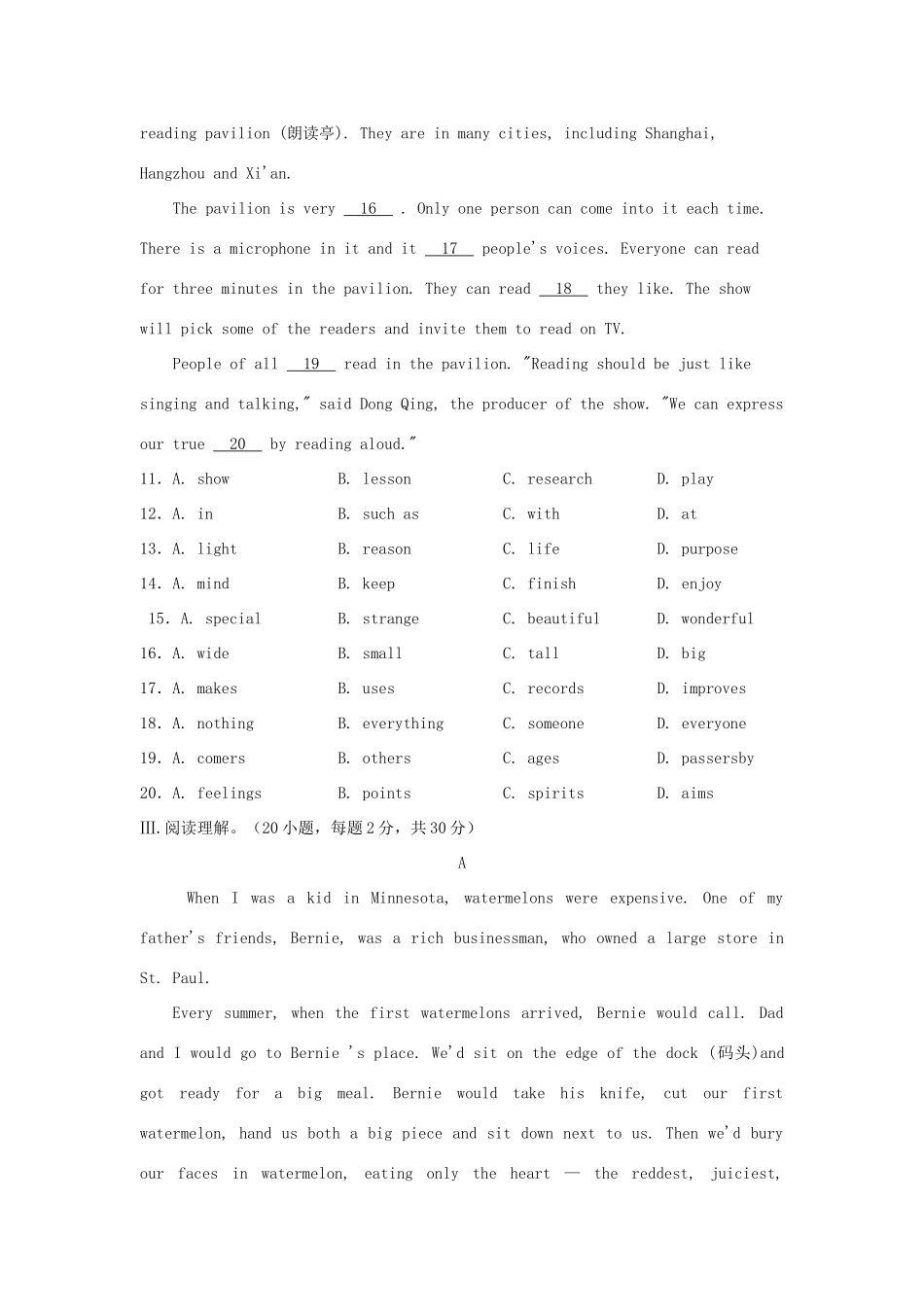 reading pavilion (朗读亭). They are in many cities, including Shanghai, Hangzhou and Xi'an.

The pavilion is very 16 . Only one person can come into it each time. There is a microphone in it and it 17 people's voices. Everyone can read for three minutes in the pavilion. They can read 18 they like. The show will pick some of the readers and invite them to read on TV.

People of all 19 read in the pavilion. "Reading should be just like singing and talking," said Dong Qing, the producer of the show. "We can express our true 20 by reading aloud."

11. A. show B. lesson C. research D. play
12. A. in B. such as C. with D. at
13. A. light B. reason C. life D. purpose
14. A. mind B. keep C. finish D. enjoy
15. A. special B. strange C. beautiful D. wonderful
16. A. wide B. small C. tall D. big
17. A. makes B. uses C. records D. improves
18. A. nothing B. everything C. someone D. everyone
19. A. comers B. others C. ages D. passersby
20. A. feelings B. points C. spirits D. aims

III.阅读理解。(20小题，每题2分，共30分)

A

When I was a kid in Minnesota, watermelons were expensive. One of my father's friends, Bernie, was a rich businessman, who owned a large store in St. Paul.

Every summer, when the first watermelons arrived, Bernie would call. Dad and I would go to Bernie 's place. We'd sit on the edge of the dock (码头)and got ready for a big meal. Bernie would take his knife, cut our first watermelon, hand us both a big piece and sit down next to us. Then we'd bury our faces in watermelon, eating only the heart — the reddest, juiciest,